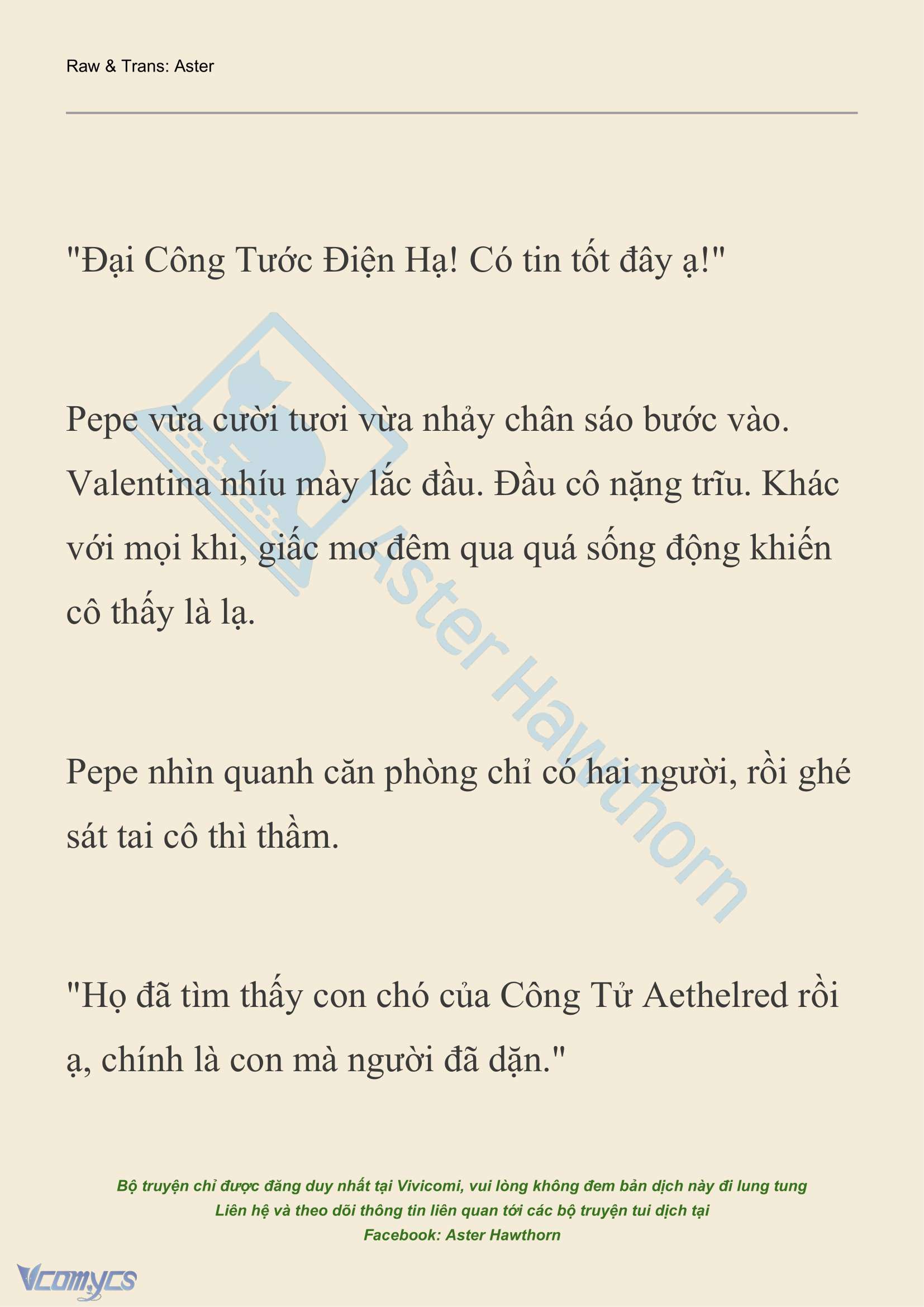 Raw & Trans: Aster

"Đại Công Tước Điện Hạ! Có tin tốt đây ạ!"

Pepe vừa cười tươi vừa nhảy chân sáo bước vào. Valentina nhíu mày lắc đầu. Đầu cô nặng trĩu. Khác với mọi khi, giấc mơ đêm qua quá sống động khiến cô thấy là lạ.

Pepe nhìn quanh căn phòng chỉ có hai người, rồi ghé sát tai cô thì thầm.

"Họ đã tìm thấy con chó của Công Tử Aethelred rồi ạ, chính là con mà người đã dặn."

Aster Hawthorn

Bộ truyện chỉ được đăng duy nhất tại Vivicomi, vui lòng không đem bản dịch này đi lung tung
Liên hệ và theo dõi thông tin liên quan tới các bộ truyện tui dịch tại
Facebook: Aster Hawthorn

Vcomycs